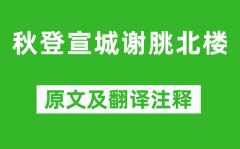 秋登宣城谢朓北楼

原文及翻译注释